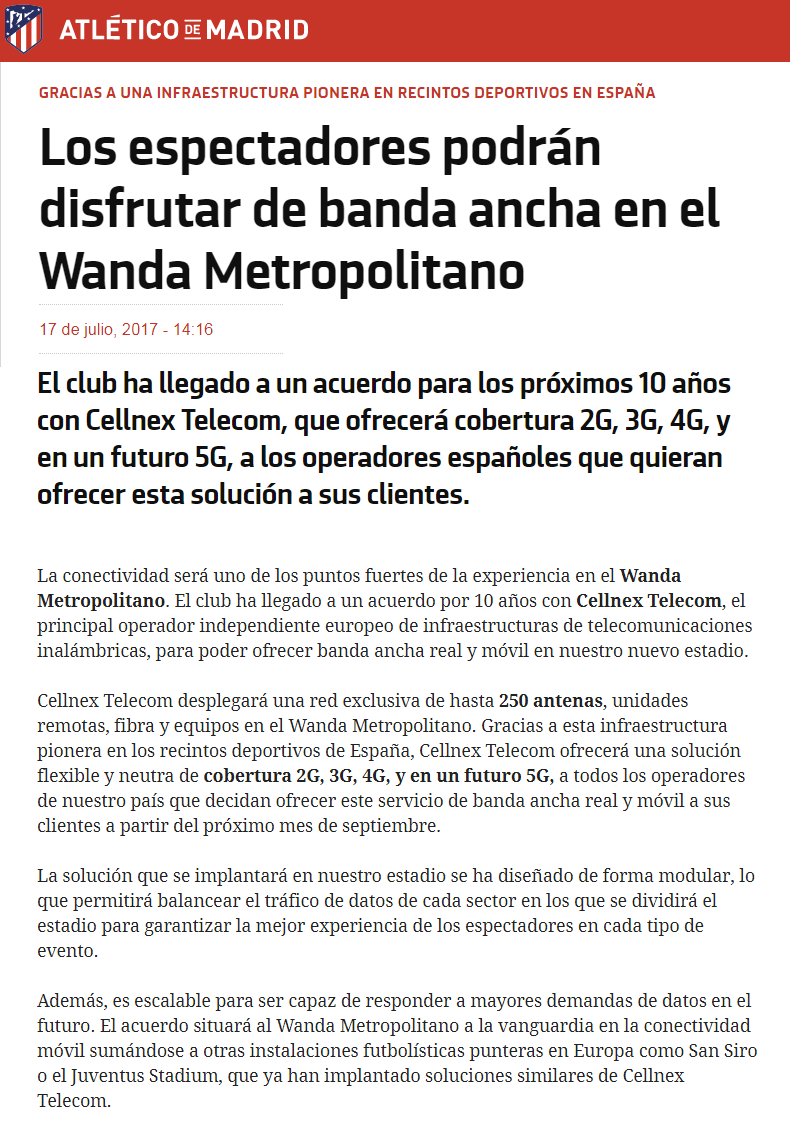 ATLÉTICO DE MADRID

GRACIAS A UNA INFRAESTRUCTURA PIONERA EN RECINTOS DEPORTIVOS EN ESPAÑA

Los espectadores podrán disfrutar de banda ancha en el Wanda Metropolitano

17 de julio, 2017 - 14:16

El club ha llegado a un acuerdo para los próximos 10 años con Cellnex Telecom, que ofrecerá cobertura 2G, 3G, 4G, y en un futuro 5G, a los operadores españoles que quieran ofrecer esta solución a sus clientes.

La conectividad será uno de los puntos fuertes de la experiencia en el Wanda Metropolitano. El club ha llegado a un acuerdo por 10 años con Cellnex Telecom, el principal operador independiente europeo de infraestructuras de telecomunicaciones inalámbricas, para poder ofrecer banda ancha real y móvil en nuestro nuevo estadio.

Cellnex Telecom desplegará una red exclusiva de hasta 250 antenas, unidades remotas, fibra y equipos en el Wanda Metropolitano. Gracias a esta infraestructura pionera en los recintos deportivos de España, Cellnex Telecom ofrecerá una solución flexible y neutra de cobertura 2G, 3G, 4G, y en un futuro 5G, a todos los operadores de nuestro país que decidan ofrecer este servicio de banda ancha real y móvil a sus clientes a partir del próximo mes de septiembre.

La solución que se implantará en nuestro estadio se ha diseñado de forma modular, lo que permitirá balancear el tráfico de datos de cada sector en los que se dividirá el estadio para garantizar la mejor experiencia de los espectadores en cada tipo de evento.

Además, es escalable para ser capaz de responder a mayores demandas de datos en el futuro. El acuerdo situará al Wanda Metropolitano a la vanguardia en la conectividad móvil sumándose a otras instalaciones futbolísticas punteras en Europa como San Siro o el Juventus Stadium, que ya han implantado soluciones similares de Cellnex Telecom.